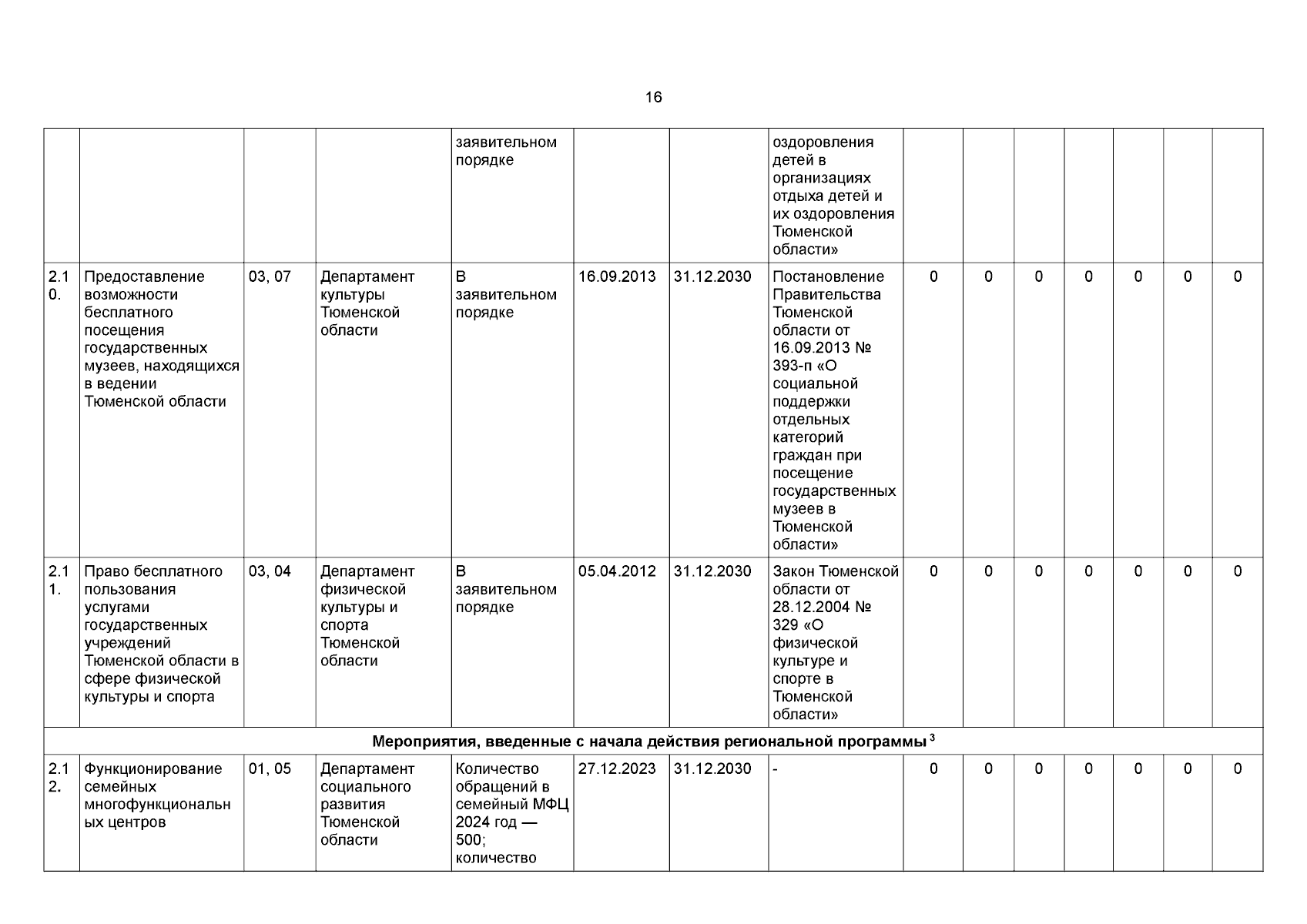 16

|  |  |  |  | заявительном порядке |  |  | оздоровления детей в организациях отдыха детей и их оздоровления Тюменской области» |  |  |  |  |  |  |  |
|---|---|---|---|---|---|---|---|---|---|---|---|---|---|---|
| 2.10. | Предоставление возможности бесплатного посещения государственных музеев, находящихся в ведении Тюменской области | 03, 07 | Департамент культуры Тюменской области | В заявительном порядке | 16.09.2013 | 31.12.2030 | Постановление Правительства Тюменской области от 16.09.2013 № 393-п «О социальной поддержки отдельных категорий граждан при посещение государственных музеев в Тюменской области» | 0 | 0 | 0 | 0 | 0 | 0 | 0 |
| 2.11. | Право бесплатного пользования услугами государственных учреждений Тюменской области в сфере физической культуры и спорта | 03, 04 | Департамент физической культуры и спорта Тюменской области | В заявительном порядке | 05.04.2012 | 31.12.2030 | Закон Тюменской области от 28.12.2004 № 329 «О физической культуре и спорте в Тюменской области» | 0 | 0 | 0 | 0 | 0 | 0 | 0 |
| Мероприятия, введенные с начала действия региональной программы $^{3}$ |  |  |  |  |  |  |  |  |  |  |  |  |  |  |
| 2.12. | Функционирование семейных многофункциональных центров | 01, 05 | Департамент социального развития Тюменской области | Количество обращений в семейный МФЦ 2024 год — 500; количество | 27.12.2023 | 31.12.2030 | - | 0 | 0 | 0 | 0 | 0 | 0 | 0 |